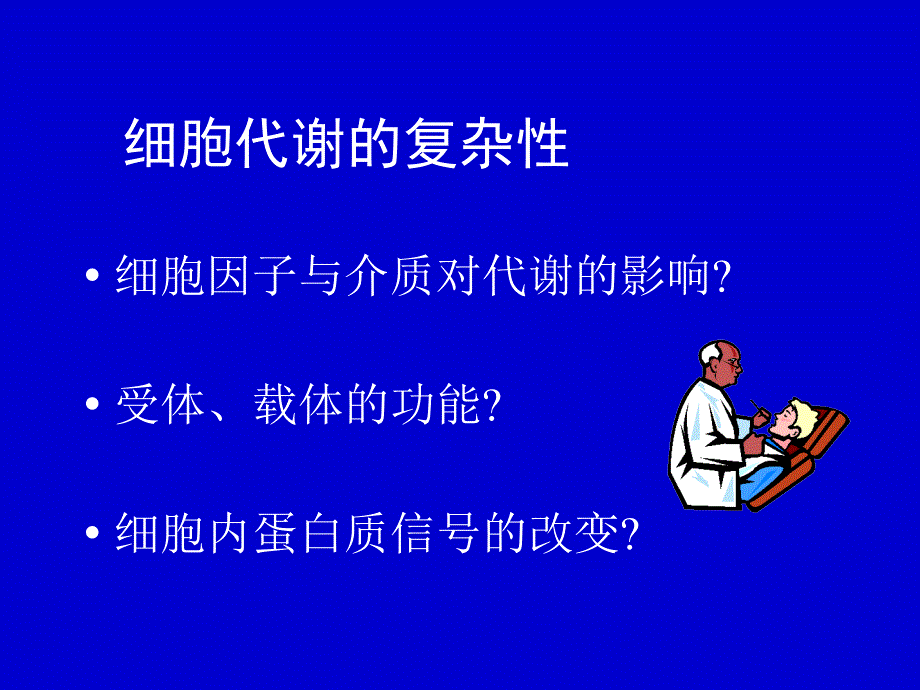 细胞代谢的复杂性

• 细胞因子与介质对代谢的影响?

• 受体、载体的功能?

• 细胞内蛋白质信号的改变?